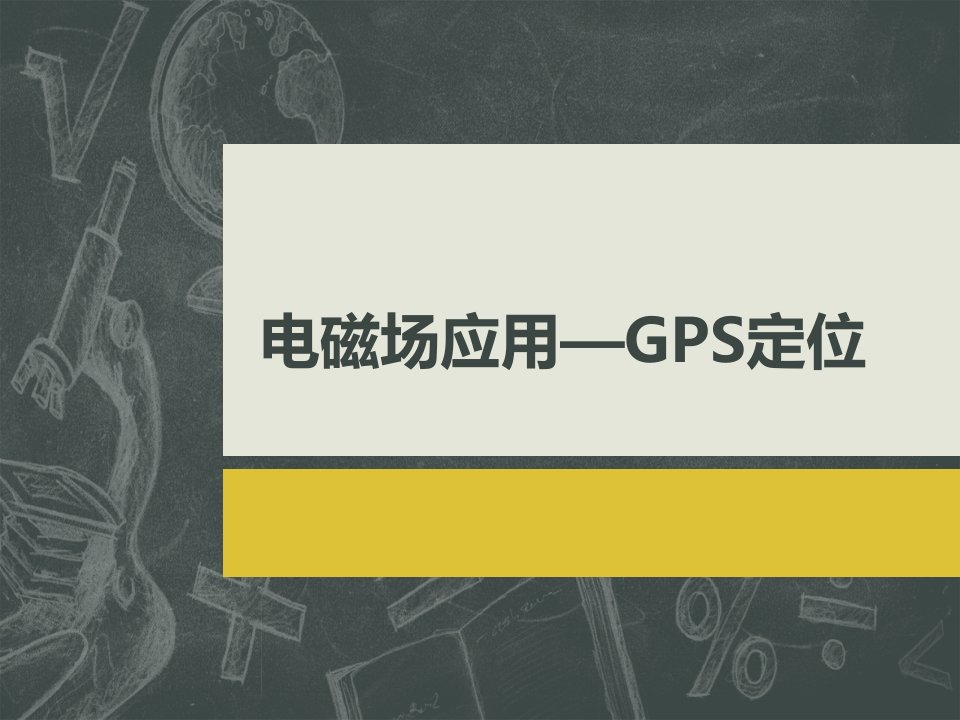 电磁场应用—GPS定位